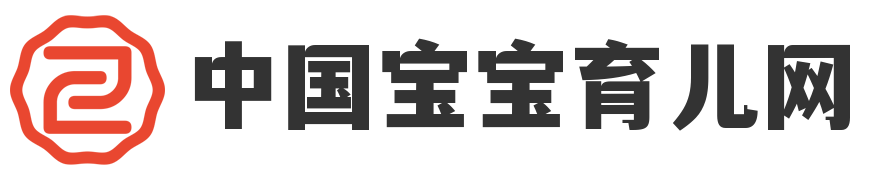 中国宝宝育儿网